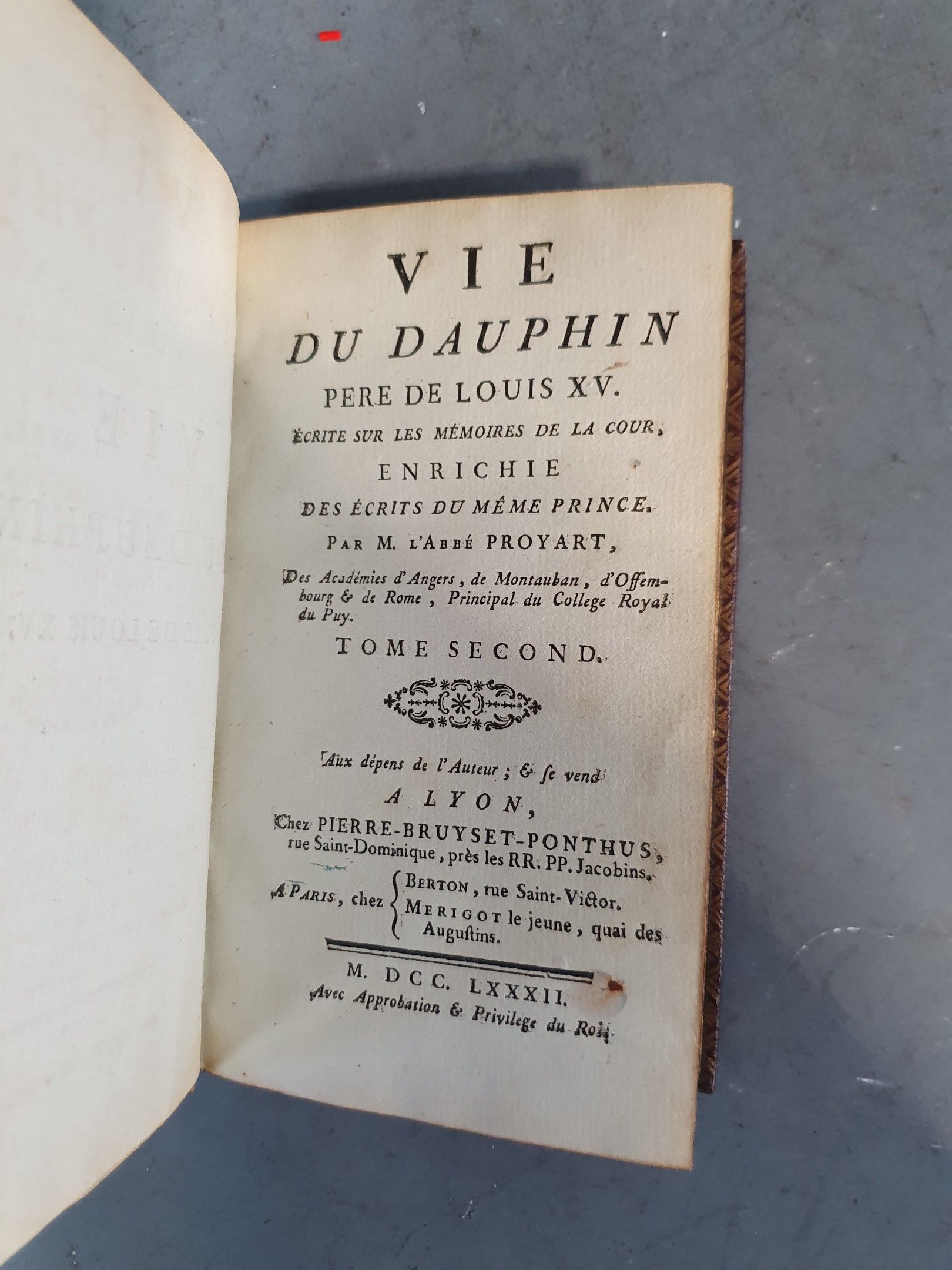 VIE
DU DAUPHIN
PERE DE LOUIS XV.
ÉCRITE SUR LES MÉMOIRES DE LA COUR,
ENRICHIE
DES ÉCRITS DU MÊME PRINCE.
PAR M. L'ABBÉ PROYART,

Des Académies d'Angers, de Montauban, d'Offembourg & de Rome, Principal du College Royal du Puy.

TOME SECOND.

Aux dépens de l'Auteur; & se vend
A LYON,
Chez PIERRE-BRUYSET-PONTHUS, rue Saint-Dominique, près les RR. PP. Jacobins.

A PARIS, chez
BERTON, rue Saint-Victor.
MERIGOT le jeune, quai des Augustins.

M. DCC. LXXXII.
Avec Approbation & Privilege du Roi.